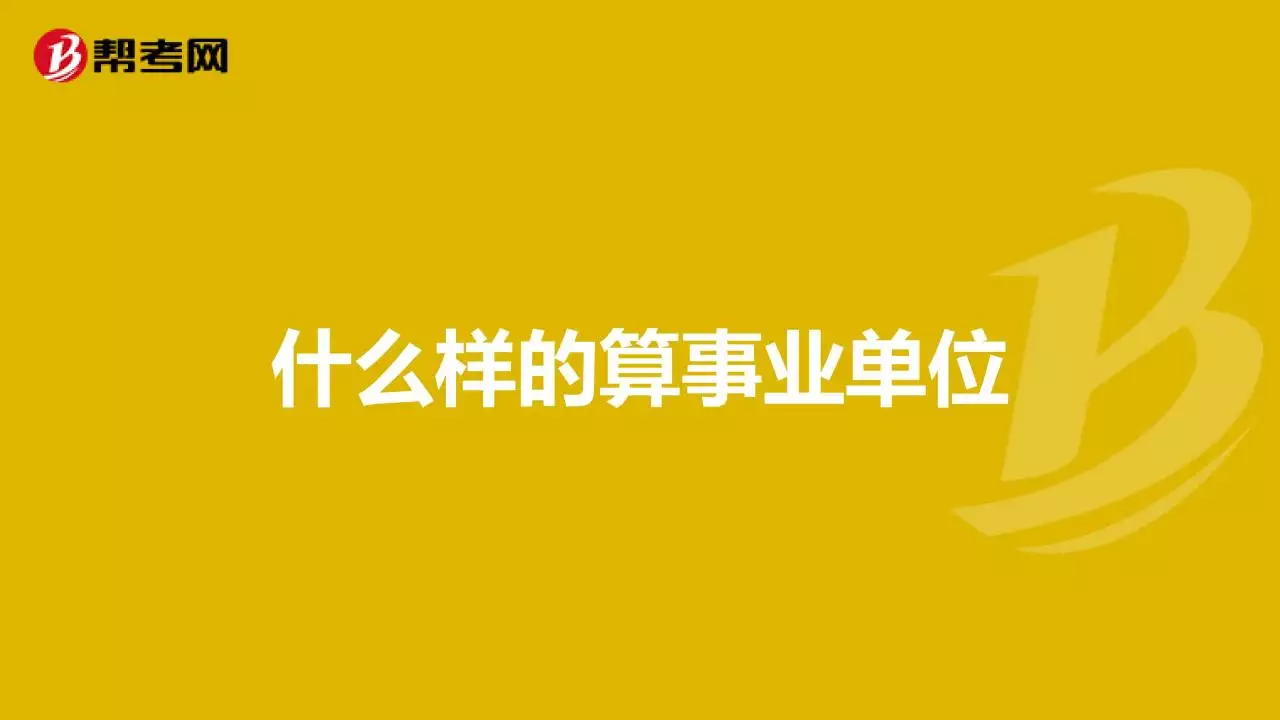 帮考网

什么样的算事业单位